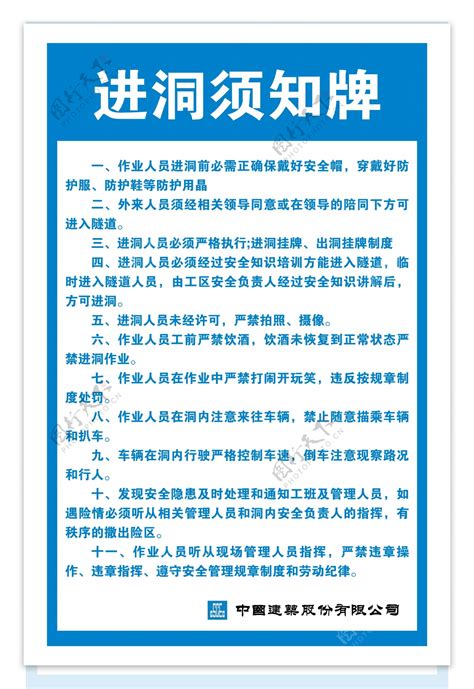 进洞须知牌

一、作业人员进洞前必需正确保戴好安全帽，穿戴好防护服、防护鞋等防护用晶

二、外来人员须经相关领导同意或在领导的陪同下方可进入隧道。

三、进洞人员必须严格执行;进洞挂牌、出洞挂牌制度

四、进洞人员必须经过安全知识培训方能进入隧道，临时进入隧道人员，由工区安全负责人经过安全知识讲解后，方可进洞。

五、进洞人员未经许可，严禁拍照、摄像。

六、作业人员工前严禁饮酒，饮酒未恢复到正常状态严禁进洞作业。

七、作业人员在作业中严禁打闹开玩笑，违反按规章制度处罚。

八、作业人员在洞内注意来往车辆，禁止随意描乘车辆和扒车。

九、车辆在洞内行驶严格控制车速，倒车注意现察路况和行人。

十、发现安全隐患及时处理和通知工班及管理人员，如遇险情必须听从相关管理人员和洞内安全负责人的指挥，有秩序的撤出险区。

十一、作业人员听从现场管理人员指挥，严禁违章操作、违章指挥、遵守安全管理规章制度和劳动纪律。

中國建築股份有限公司